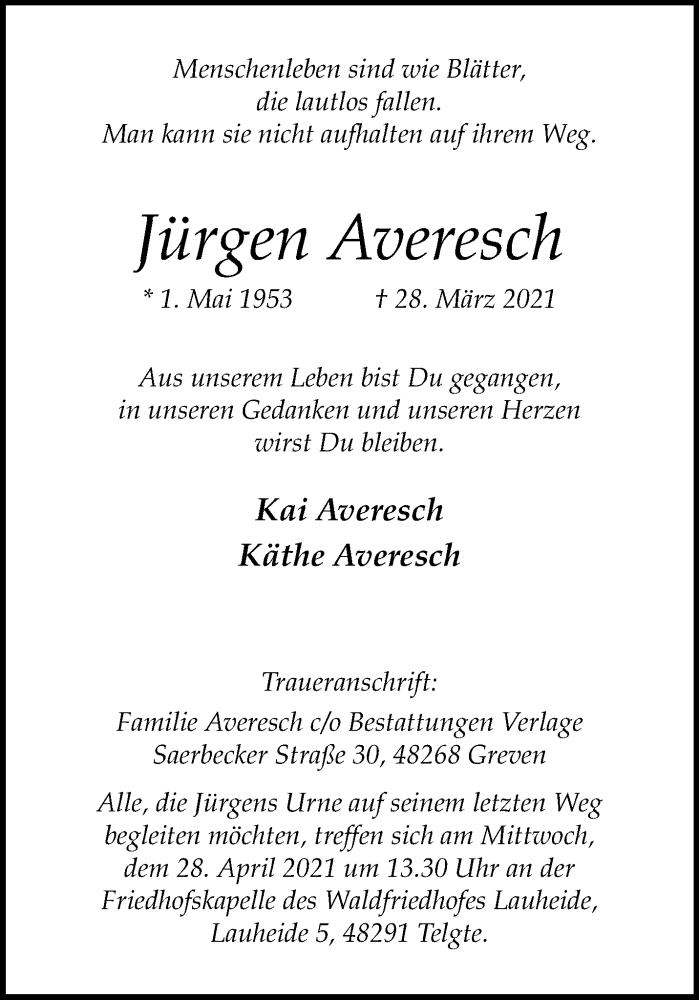 Menschenleben sind wie Blätter, die lautlos fallen. Man kann sie nicht aufhalten auf ihrem Weg.

Jürgen Averesch

* 1. Mai 1953 † 28. März 2021

Aus unserem Leben bist Du gegangen, in unseren Gedanken und unseren Herzen wirst Du bleiben.

Kai Averesch
Käthe Averesch

Traueranschrift:
Familie Averesch c/o Bestattungen Verlage
Saerbecker Straße 30, 48268 Greven

Alle, die Jürgens Urne auf seinem letzten Weg begleiten möchten, treffen sich am Mittwoch, dem 28. April 2021 um 13.30 Uhr an der Friedhofskapelle des Waldfriedhofes Lauheide, Lauheide 5, 48291 Telgte.